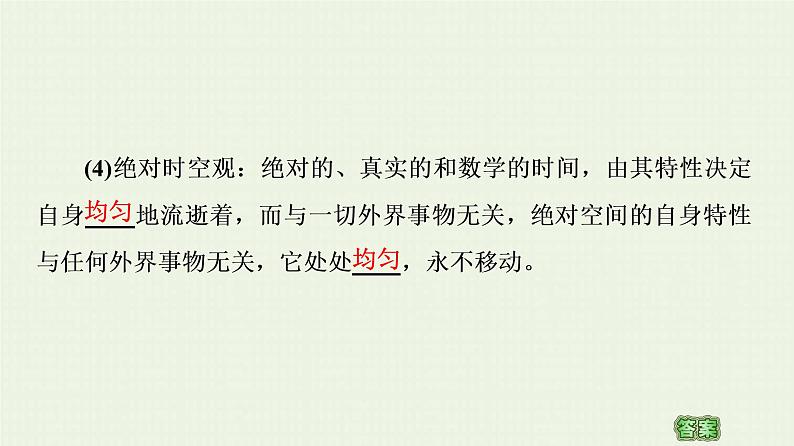 (4)绝对时空观：绝对的、真实的和数学的时间，由其特性决定自身均匀地流逝着，而与一切外界事物无关，绝对空间的自身特性与任何外界事物无关，它处处均匀，永不移动。

答案